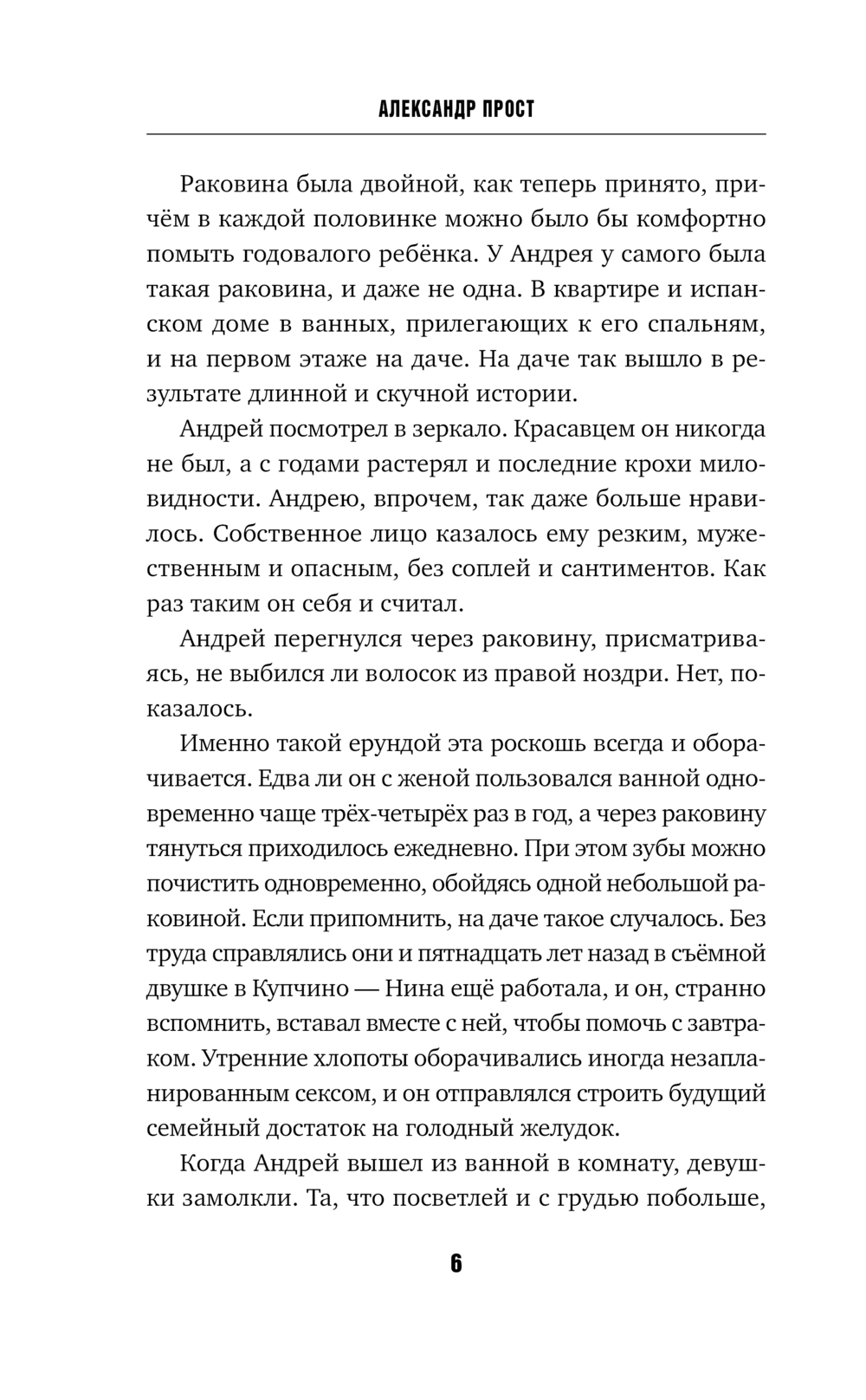 АЛЕКСАНДР ПРОСТ

Раковина была двойной, как теперь принято, причём в каждой половинке можно было бы комфортно помыть годовалого ребёнка. У Андрея у самого была такая раковина, и даже не одна. В квартире и испанском доме в ванных, прилегающих к его спальням, и на первом этаже на даче. На даче так вышло в результате длинной и скучной истории.

Андрей посмотрел в зеркало. Красавцем он никогда не был, а с годами растерял и последние крохи миловидности. Андрею, впрочем, так даже больше нравилось. Собственное лицо казалось ему резким, мужественным и опасным, без соплей и сантиментов. Как раз таким он себя и считал.

Андрей перегнулся через раковину, присматриваясь, не выбился ли волосок из правой ноздри. Нет, показалось.

Именно такой ерундой эта роскошь всегда и оборачивается. Едва ли он с женой пользовался ванной одновременно чаще трёх-четырёх раз в год, а через раковину тянуться приходилось ежедневно. При этом зубы можно почистить одновременно, обойдясь одной небольшой раковиной. Если припомнить, на даче такое случалось. Без труда справлялись они и пятнадцать лет назад в съёмной двушке в Купчино — Нина ещё работала, и он, странно вспомнить, вставал вместе с ней, чтобы помочь с завтраком. Утренние хлопоты оборачивались иногда незапланированным сексом, и он отправлялся строить будущий семейный достаток на голодный желудок.

Когда Андрей вышел из ванной в комнату, девушки замолкли. Та, что посветлей и с грудью побольше,

6